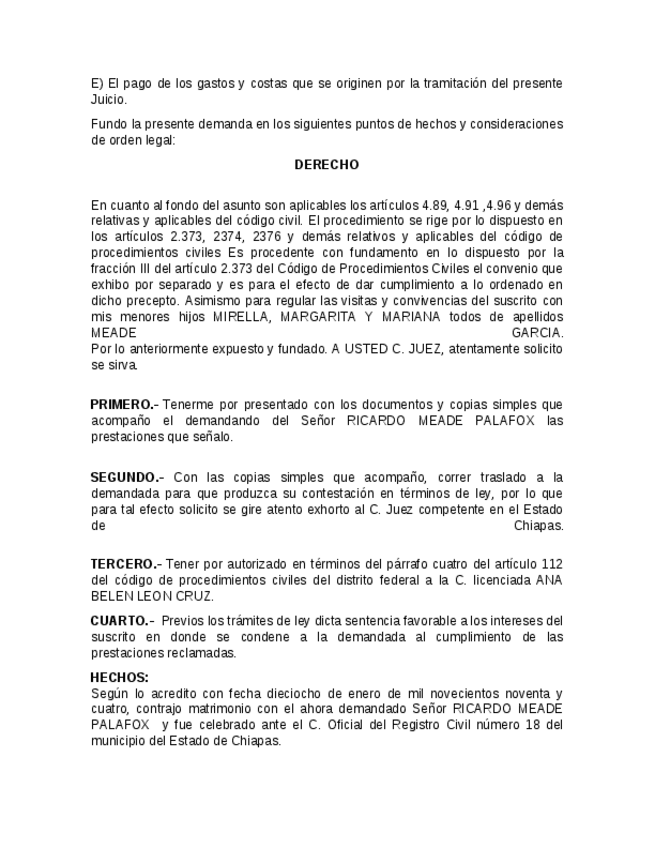 E) El pago de los gastos y costas que se originen por la tramitación del presente Juicio.

Fundo la presente demanda en los siguientes puntos de hechos y consideraciones de orden legal:

DERECHO

En cuanto al fondo del asunto son aplicables los artículos 4.89, 4.91 ,4.96 y demás relativas y aplicables del código civil. El procedimiento se rige por lo dispuesto en los artículos 2.373, 2374, 2376 y demás relativos y aplicables del código de procedimientos civiles Es procedente con fundamento en lo dispuesto por la fracción III del artículo 2.373 del Código de Procedimientos Civiles el convenio que exhibo por separado y es para el efecto de dar cumplimiento a lo ordenado en dicho precepto. Asimismo para regular las visitas y convivencias del suscrito con mis menores hijos MIRELLA, MARGARITA Y MARIANA todos de apellidos MEADE GARCIA.
Por lo anteriormente expuesto y fundado. A USTED C. JUEZ, atentamente solicito se sirva.

PRIMERO.- Tenerme por presentado con los documentos y copias simples que acompaño el demandando del Señor RICARDO MEADE PALAFOX las prestaciones que señalo.

SEGUNDO.- Con las copias simples que acompaño, correr traslado a la demandada para que produzca su contestación en términos de ley, por lo que para tal efecto solicito se gire atento exhorto al C. Juez competente en el Estado de Chiapas.

TERCERO.- Tener por autorizado en términos del párrafo cuatro del artículo 112 del código de procedimientos civiles del distrito federal a la C. licenciada ANA BELEN LEON CRUZ.

CUARTO.- Previos los trámites de ley dicta sentencia favorable a los intereses del suscrito en donde se condene a la demandada al cumplimiento de las prestaciones reclamadas.

HECHOS:
Según lo acredito con fecha dieciocho de enero de mil novecientos noventa y cuatro, contrajo matrimonio con el ahora demandado Señor RICARDO MEADE PALAFOX y fue celebrado ante el C. Oficial del Registro Civil número 18 del municipio del Estado de Chiapas.